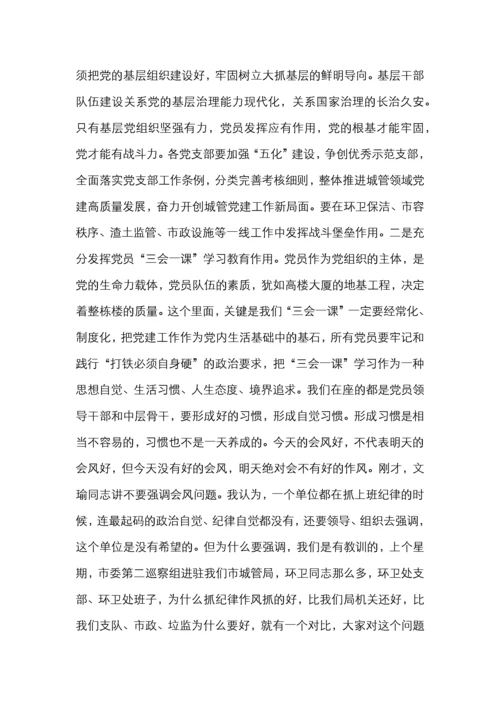 须把党的基层组织建设好，牢固树立大抓基层的鲜明导向。基层干部队伍建设关系党的基层治理能力现代化，关系国家治理的长治久安。只有基层党组织坚强有力，党员发挥应有作用，党的根基才能牢固，党才能有战斗力。各党支部要加强“五化”建设，争创优秀示范支部，全面落实党支部工作条例，分类完善考核细则，整体推进城管领域党建高质量发展，奋力开创城管党建工作新局面。要在环卫保洁、市容秩序、渣土监管、市政设施等一线工作中发挥战斗堡垒作用。二是充分发挥党员“三会一课”学习教育作用。党员作为党组织的主体，是党的生命力载体，党员队伍的素质，犹如高楼大厦的地基工程，决定着整栋楼的质量。这个里面，关键是我们“三会一课”一定要经常化、制度化，把党建工作作为党内生活基础中的基石，所有党员要牢记和践行“打铁必须自身硬”的政治要求，把“三会一课”学习作为一种思想自觉、生活习惯、人生态度、境界追求。我们在座的都是党员领导干部和中层骨干，要形成好的习惯，形成自觉习惯。形成习惯是相当不容易的，习惯也不是一天养成的。今天的会风好，不代表明天的会风好，但今天没有好的会风，明天绝对会不有好的作风。刚才，文瑜同志讲不要强调会风问题。我认为，一个单位都在抓上班纪律的时候，连最起码的政治自觉、纪律自觉都没有，还要领导、组织去强调，这个单位是没有希望的。但为什么要强调，我们是有教训的，上个星期，市委第二巡察组进驻我们市城管局，环卫同志那么多，环卫处支部、环卫处班子，为什么抓纪律作风抓的好，比我们局机关还好，比我们支队、市政、垃监为什么要好，就有一个对比，大家对这个问题